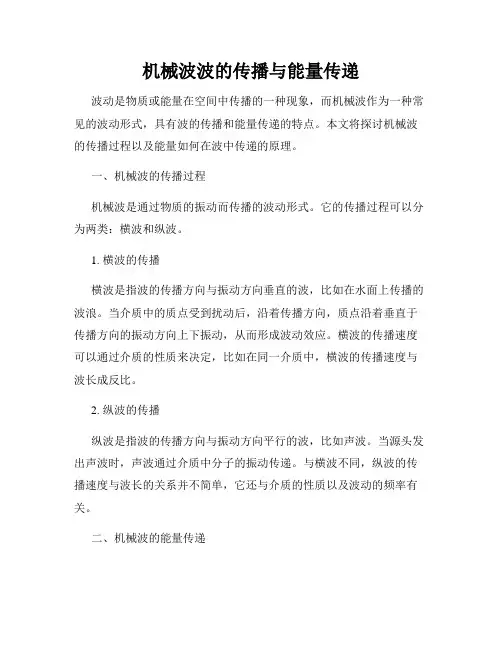 机械波波的传播与能量传递

波动是物质或能量在空间中传播的一种现象，而机械波作为一种常见的波动形式，具有波的传播和能量传递的特点。本文将探讨机械波的传播过程以及能量如何在波中传递的原理。

一、机械波的传播过程

机械波是通过物质的振动而传播的波动形式。它的传播过程可以分为两类：横波和纵波。

1. 横波的传播

横波是指波的传播方向与振动方向垂直的波，比如在水面上传播的波浪。当介质中的质点受到扰动后，沿着传播方向，质点沿着垂直于传播方向的振动方向上下振动，从而形成波动效应。横波的传播速度可以通过介质的性质来决定，比如在同一介质中，横波的传播速度与波长成反比。

2. 纵波的传播

纵波是指波的传播方向与振动方向平行的波，比如声波。当源头发出声波时，声波通过介质中分子的振动传递。与横波不同，纵波的传播速度与波长的关系并不简单，它还与介质的性质以及波动的频率有关。

二、机械波的能量传递